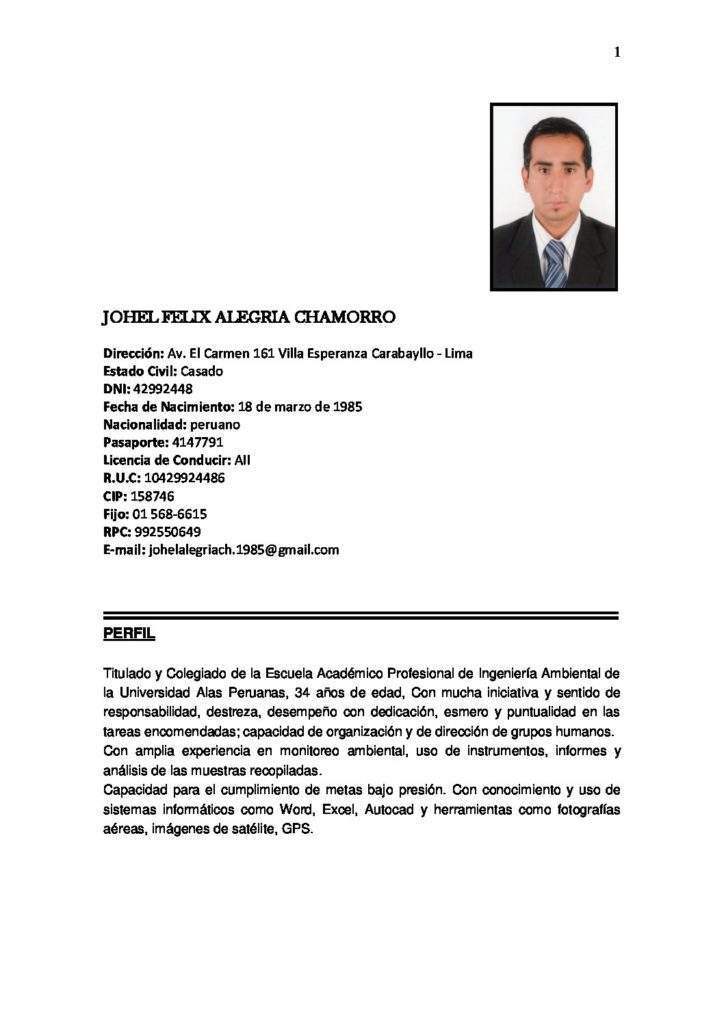 1

JOHEL FELIX ALEGRIA CHAMORRO

Dirección: Av. El Carmen 161 Villa Esperanza Carabayllo - Lima
Estado Civil: Casado
DNI: 42992448
Fecha de Nacimiento: 18 de marzo de 1985
Nacionalidad: peruano
Pasaporte: 4147791
Licencia de Conducir: AII
R.U.C: 10429924486
CIP: 158746
Fijo: 01 568-6615
RPC: 992550649
E-mail: johelalegriach.1985@gmail.com

PERFIL

Titulado y Colegiado de la Escuela Académico Profesional de Ingeniería Ambiental de la Universidad Alas Peruanas, 34 años de edad, Con mucha iniciativa y sentido de responsabilidad, destreza, desempeño con dedicación, esmero y puntualidad en las tareas encomendadas; capacidad de organización y de dirección de grupos humanos.
Con amplia experiencia en monitoreo ambiental, uso de instrumentos, informes y análisis de las muestras recopiladas.
Capacidad para el cumplimiento de metas bajo presión. Con conocimiento y uso de sistemas informáticos como Word, Excel, Autocad y herramientas como fotografías aéreas, imágenes de satélite, GPS.